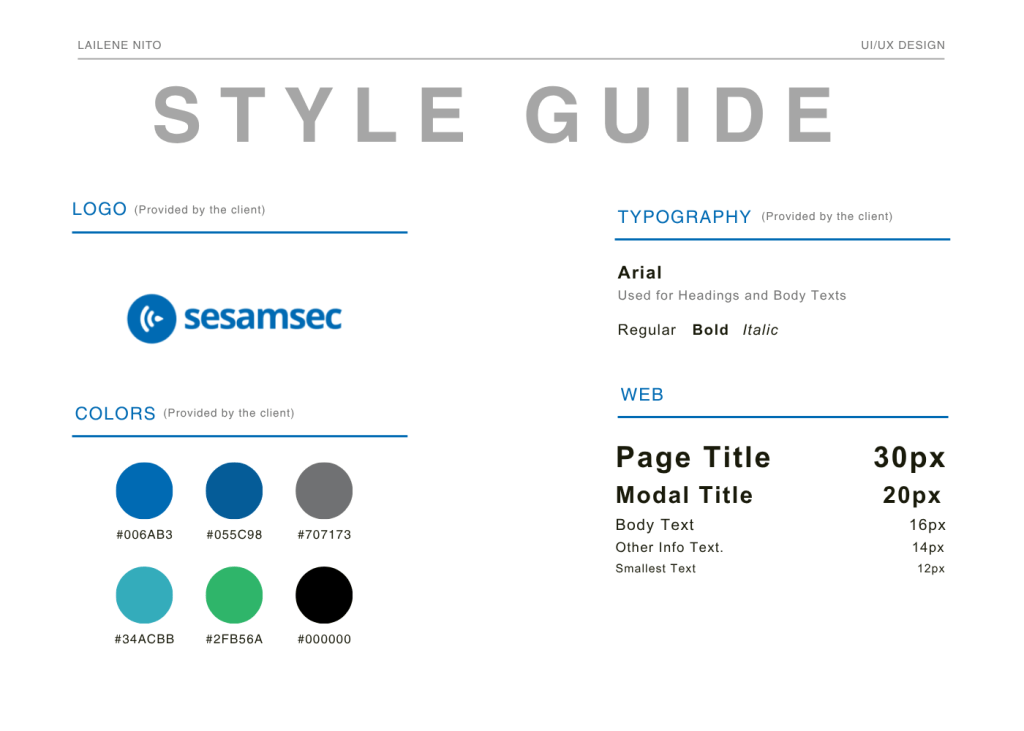 LAILENE NITO

UI/UX DESIGN

STYLE GUIDE

LOGO (Provided by the client)

sesamsec

COLORS (Provided by the client)

#006AB3

#055C98

#707173

#34ACBB

#2FB56A

#000000

TYPOGRAPHY (Provided by the client)

Arial
Used for Headings and Body Texts

Regular Bold Italic

WEB

Page Title 30px
Modal Title 20px
Body Text 16px
Other Info Text. 14px
Smallest Text 12px